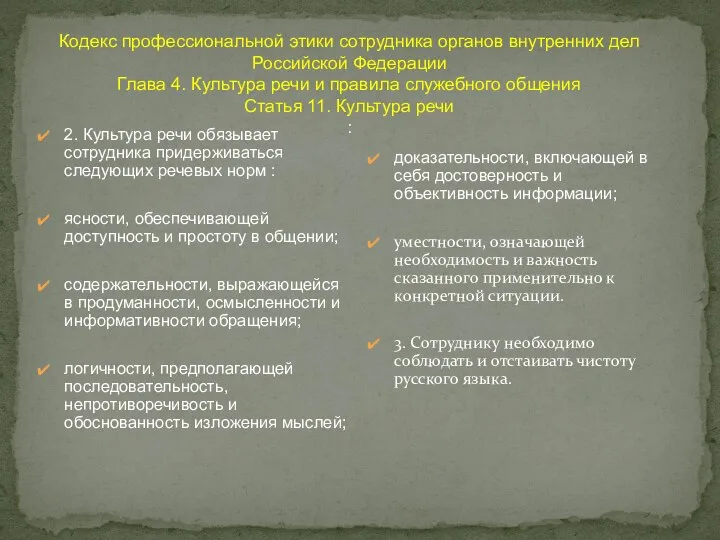 Кодекс профессиональной этики сотрудника органов внутренних дел Российской Федерации
Глава 4. Культура речи и правила служебного общения
Статья 11. Культура речи
:

2. Культура речи обязывает сотрудника придерживаться следующих речевых норм :

ясности, обеспечивающей доступность и простоту в общении;

содержательности, выражающейся в продуманности, осмысленности и информативности обращения;

логичности, предполагающей последовательность, непротиворечивость и обоснованность изложения мыслей;

доказательности, включающей в себя достоверность и объективность информации;

уместности, означающей необходимость и важность сказанного применительно к конкретной ситуации.

3. Сотруднику необходимо соблюдать и отстаивать чистоту русского языка.